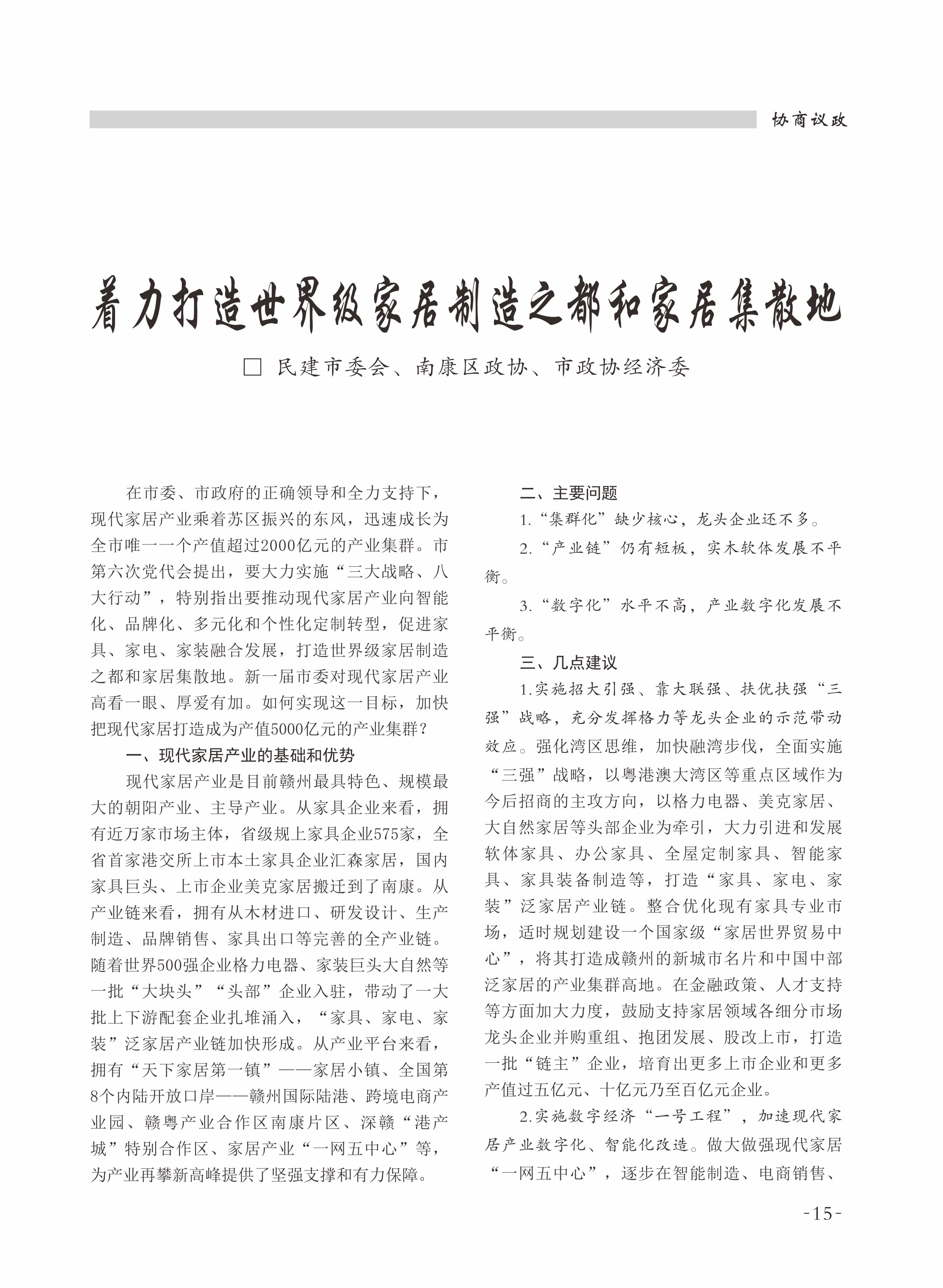 协商议政

着力打造世界级家居制造之都和家居集散地

□ 民建市委会、南康区政协、市政协经济委

在市委、市政府的正确领导和全力支持下，现代家居产业乘着苏区振兴的东风，迅速成长为全市唯一一个产值超过2000亿元的产业集群。市第六次党代会提出，要大力实施“三大战略、八大行动”，特别指出要推动现代家居产业向智能化、品牌化、多元化和个性化定制转型，促进家具、家电、家装融合发展，打造世界级家居制造之都和家居集散地。新一届市委对现代家居产业高看一眼、厚爱有加。如何实现这一目标，加快把现代家居打造成为产值5000亿元的产业集群？

一、现代家居产业的基础和优势

现代家居产业是目前赣州最具特色、规模最大的朝阳产业、主导产业。从家具企业来看，拥有近万家市场主体，省级规上家具企业575家，全省首家港交所上市本土家具企业汇森家居，国内家具巨头、上市企业美克家居搬迁到了南康。从产业链来看，拥有从木材进口、研发设计、生产制造、品牌销售、家具出口等完善的全产业链。随着世界500强企业格力电器、家装巨头大自然等一批“大块头”“头部”企业入驻，带动了一大批上下游配套企业扎堆涌入，“家具、家电、家装”泛家居产业链加快形成。从产业平台来看，拥有“天下家居第一镇”——家居小镇、全国第8个内陆开放口岸——赣州国际陆港、跨境电商产业园、赣粤产业合作区南康片区、深赣“港产城”特别合作区、家居产业“一网五中心”等，为产业再攀新高峰提供了坚强支撑和有力保障。

二、主要问题

1.“集群化”缺少核心，龙头企业还不多。

2.“产业链”仍有短板，实木软体发展不平衡。

3.“数字化”水平不高，产业数字化发展不平衡。

三、几点建议

1.实施招大引强、靠大联强、扶优扶强“三强”战略，充分发挥格力等龙头企业的示范带动效应。强化湾区思维，加快融湾步伐，全面实施“三强”战略，以粤港澳大湾区等重点区域作为今后招商的主攻方向，以格力电器、美克家居、大自然家居等头部企业为牵引，大力引进和发展软体家具、办公家具、全屋定制家具、智能家具、家具装备制造等，打造“家具、家电、家装”泛家居产业链。整合优化现有家具专业市场，适时规划建设一个国家级“家居世界贸易中心”，将其打造成赣州的新城市名片和中国中部泛家居的产业集群高地。在金融政策、人才支持等方面加大力度，鼓励支持家居领域各细分市场龙头企业并购重组、抱团发展、股改上市，打造一批“链主”企业，培育出更多上市企业和更多产值过五亿元、十亿元乃至百亿元企业。

2.实施数字经济“一号工程”，加速现代家居产业数字化、智能化改造。做大做强现代家居“一网五中心”，逐步在智能制造、电商销售、

-15-